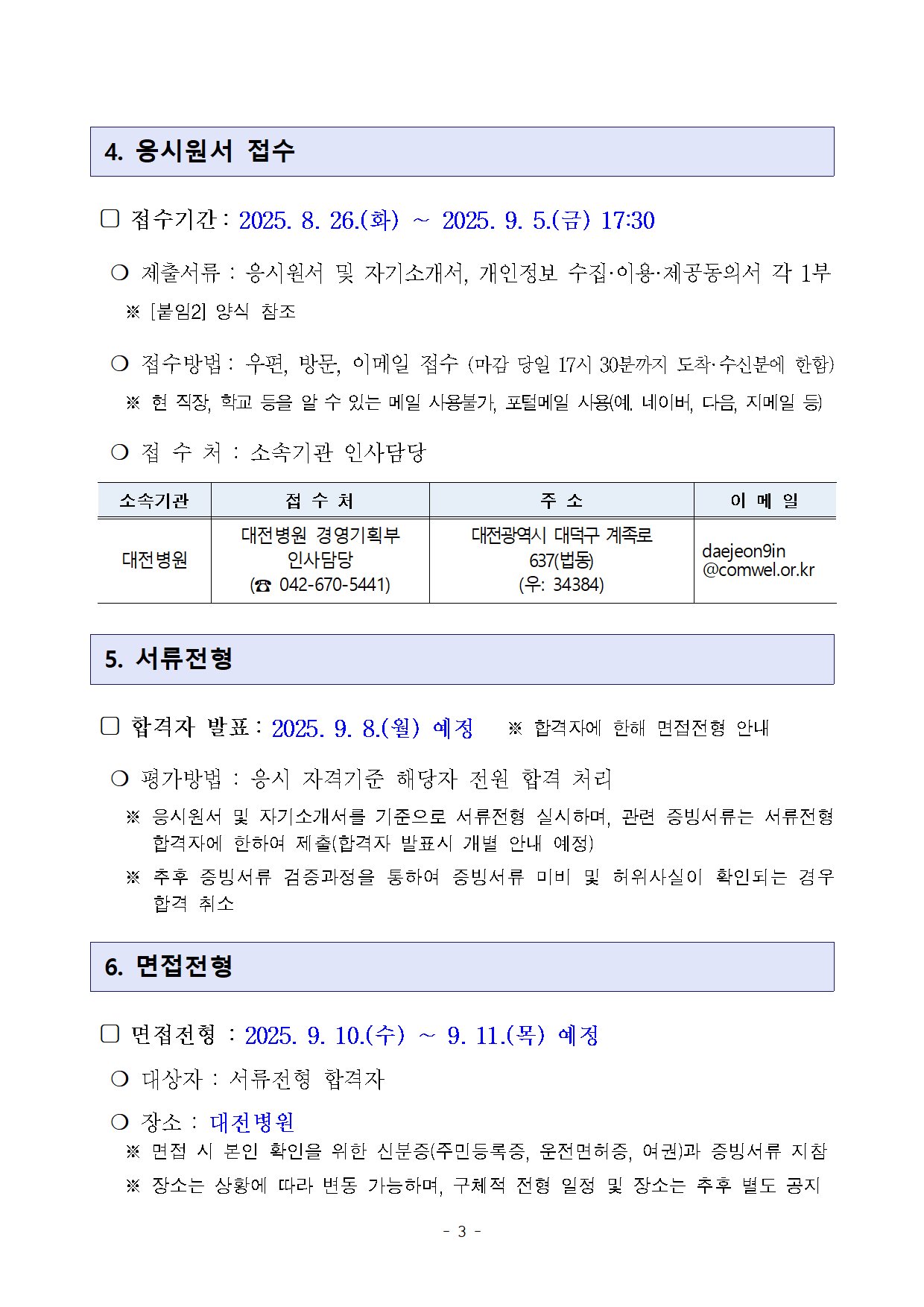 4. 응시원서 접수

□ 접수기간 : 2025. 8. 26.(화) ~ 2025. 9. 5.(금) 17:30

❍ 제출서류 : 응시원서 및 자기소개서, 개인정보 수집·이용·제공동의서 각 1부

※ [붙임2] 양식 참조

❍ 접수방법 : 우편, 방문, 이메일 접수 (마감 당일 17시 30분까지 도착·수신분에 한함)

※ 현 직장, 학교 등을 알 수 있는 메일 사용불가, 포털메일 사용(예. 네이버, 다음, 지메일 등)

❍ 접 수 처 : 소속기관 인사담당

| 소속기관 | 접 수 처 | 주 소 | 이 메 일 |
|---|---|---|---|
| 대전병원 | 대전병원 경영기획부 인사담당 (☎ 042-670-5441) | 대전광역시 대덕구 계족로 637(법동) (우: 34384) | daejeon9in @comwel.or.kr |

5. 서류전형

□ 합격자 발표 : 2025. 9. 8.(월) 예정 ※ 합격자에 한해 면접전형 안내

❍ 평가방법 : 응시 자격기준 해당자 전원 합격 처리

※ 응시원서 및 자기소개서를 기준으로 서류전형 실시하며, 관련 증빙서류는 서류전형 합격자에 한하여 제출(합격자 발표시 개별 안내 예정)

※ 추후 증빙서류 검증과정을 통하여 증빙서류 미비 및 허위사실이 확인되는 경우 합격 취소

6. 면접전형

□ 면접전형 : 2025. 9. 10.(수) ~ 9. 11.(목) 예정

❍ 대상자 : 서류전형 합격자

❍ 장소 : 대전병원

※ 면접 시 본인 확인을 위한 신분증(주민등록증, 운전면허증, 여권)과 증빙서류 지참

※ 장소는 상황에 따라 변동 가능하며, 구체적 전형 일정 및 장소는 추후 별도 공지

- 3 -